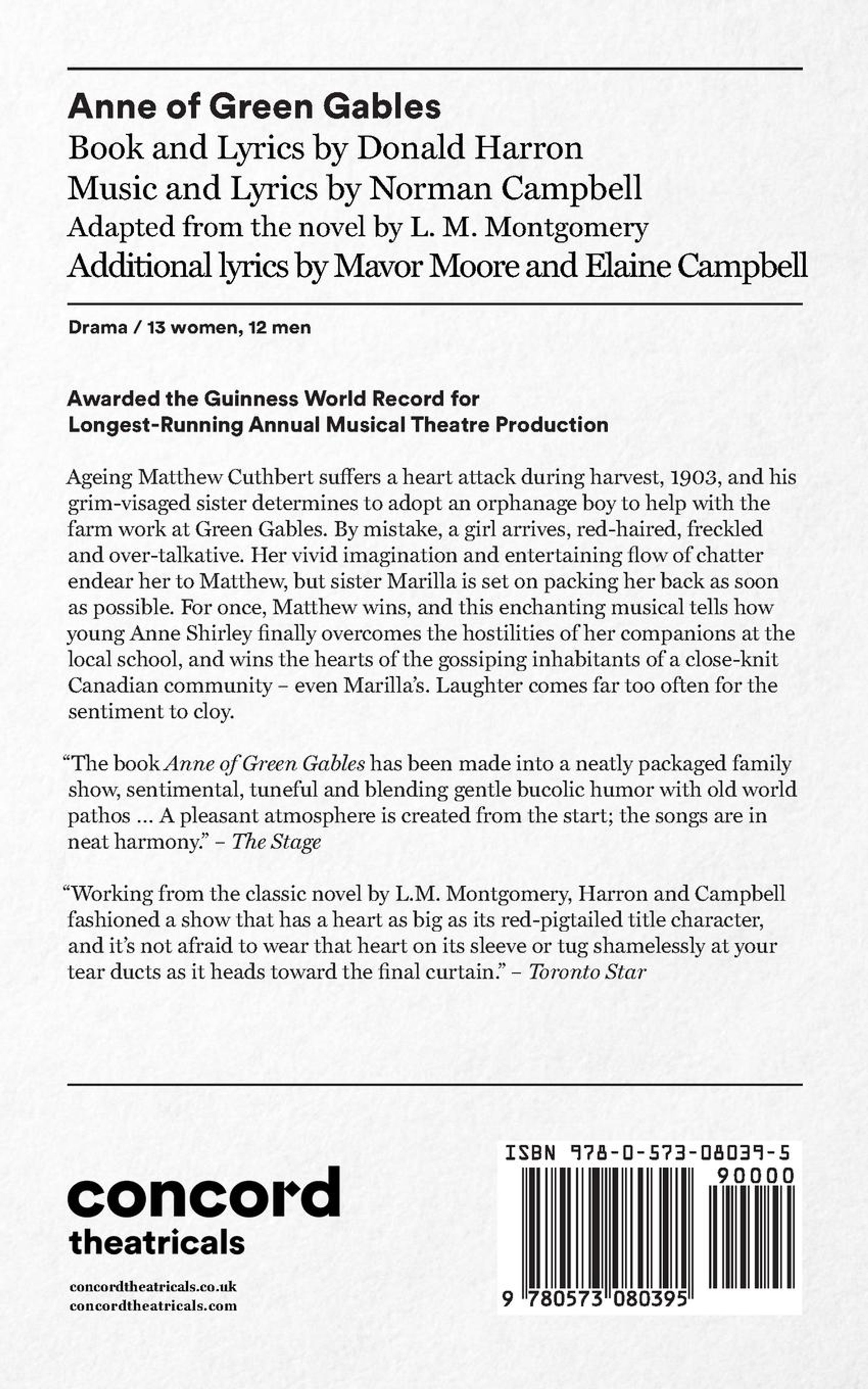 Anne of Green Gables
Book and Lyrics by Donald Harron
Music and Lyrics by Norman Campbell
Adapted from the novel by L. M. Montgomery
Additional lyrics by Mavor Moore and Elaine Campbell

Drama / 13 women, 12 men

Awarded the Guinness World Record for Longest-Running Annual Musical Theatre Production

Ageing Matthew Cuthbert suffers a heart attack during harvest, 1903, and his grim-visaged sister determines to adopt an orphanage boy to help with the farm work at Green Gables. By mistake, a girl arrives, red-haired, freckled and over-talkative. Her vivid imagination and entertaining flow of chatter endear her to Matthew, but sister Marilla is set on packing her back as soon as possible. For once, Matthew wins, and this enchanting musical tells how young Anne Shirley finally overcomes the hostilities of her companions at the local school, and wins the hearts of the gossiping inhabitants of a close-knit Canadian community – even Marilla's. Laughter comes far too often for the sentiment to cloy.

"The book Anne of Green Gables has been made into a neatly packaged family show, sentimental, tuneful and blending gentle bucolic humor with old world pathos ... A pleasant atmosphere is created from the start; the songs are in neat harmony." – The Stage

"Working from the classic novel by L.M. Montgomery, Harron and Campbell fashioned a show that has a heart as big as its red-pigtailed title character, and it's not afraid to wear that heart on its sleeve or tug shamelessly at your tear ducts as it heads toward the final curtain." – Toronto Star

concord
theatricals

concordtheatricals.co.uk
concordtheatricals.com

ISBN 978-0-573-08039-5
90000
9 780573 080395